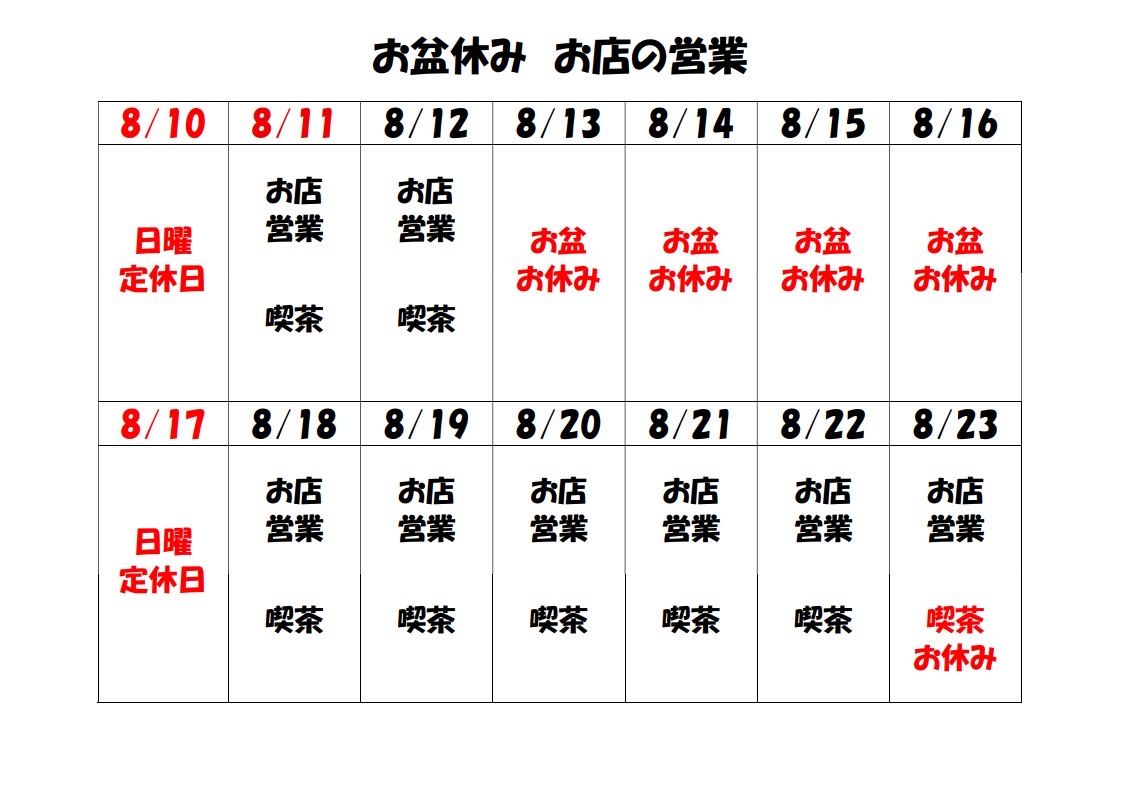 お盆休み　お店の営業

| 8/10 | 8/11 | 8/12 | 8/13 | 8/14 | 8/15 | 8/16 |
|---|---|---|---|---|---|---|
| 日曜 定休日 | お店 営業 喫茶 | お店 営業 喫茶 | お盆 お休み | お盆 お休み | お盆 お休み | お盆 お休み |
| 8/17 | 8/18 | 8/19 | 8/20 | 8/21 | 8/22 | 8/23 |
| 日曜 定休日 | お店 営業 喫茶 | お店 営業 喫茶 | お店 営業 喫茶 | お店 営業 喫茶 | お店 営業 喫茶 | お店 営業 喫茶 お休み |